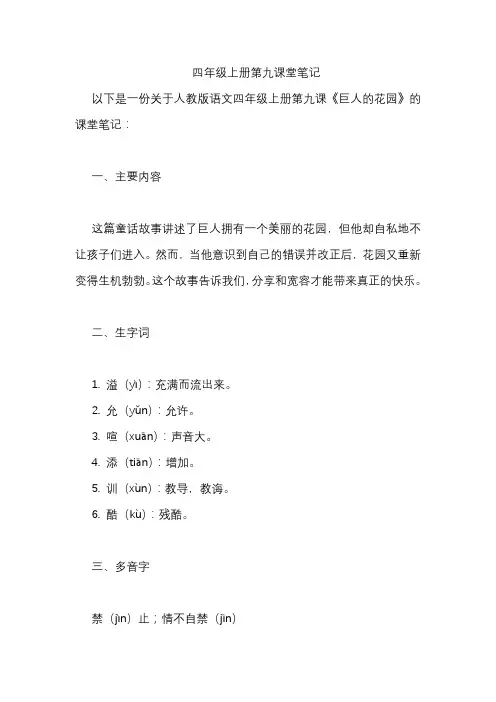 四年级上册第九课堂笔记

以下是一份关于人教版语文四年级上册第九课《巨人的花园》的课堂笔记：

一、主要内容

这篇童话故事讲述了巨人拥有一个美丽的花园，但他却自私地不让孩子们进入。然而，当他意识到自己的错误并改正后，花园又重新变得生机勃勃。这个故事告诉我们，分享和宽容才能带来真正的快乐。

二、生字词

1. 溢（yì）：充满而流出来。
2. 允（yǔn）：允许。
3. 喧（xuān）：声音大。
4. 添（tiān）：增加。
5. 训（xùn）：教导，教诲。
6. 酷（kù）：残酷。

三、多音字

禁（jìn）止；情不自禁（jīn）